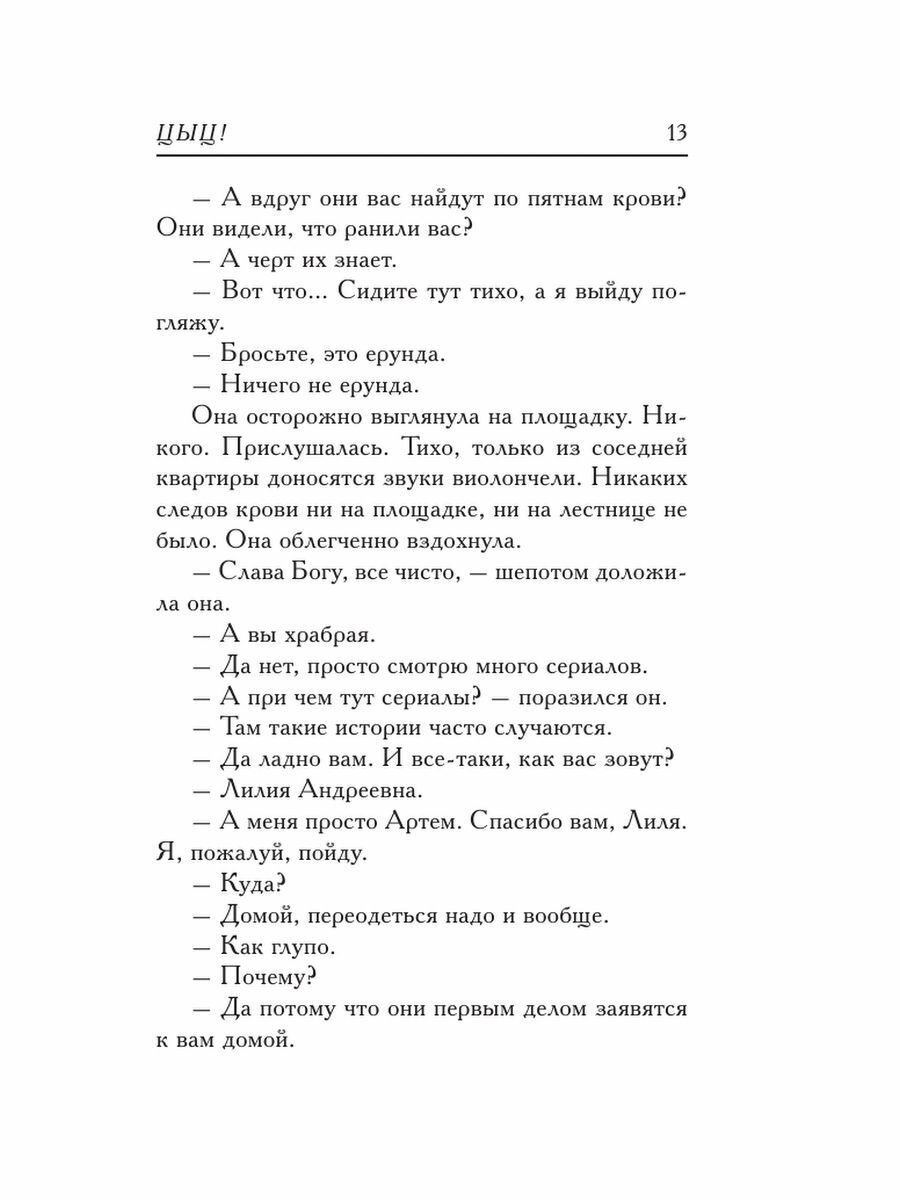 ЦЫЦ! 13

— А вдруг они вас найдут по пятнам крови? Они видели, что ранили вас?

— А черт их знает.

— Вот что... Сидите тут тихо, а я выйду погляжу.

— Бросьте, это ерунда.

— Ничего не ерунда.

Она осторожно выглянула на площадку. Никого. Прислушалась. Тихо, только из соседней квартиры доносятся звуки виолончели. Никаких следов крови ни на площадке, ни на лестнице не было. Она облегченно вздохнула.

— Слава Богу, все чисто, — шепотом доложила она.

— А вы храбрая.

— Да нет, просто смотрю много сериалов.

— А при чем тут сериалы? — поразился он.

— Там такие истории часто случаются.

— Да ладно вам. И все-таки, как вас зовут?

— Лилия Андреевна.

— А меня просто Артем. Спасибо вам, Лиля. Я, пожалуй, пойду.

— Куда?

— Домой, переодеться надо и вообще.

— Как глупо.

— Почему?

— Да потому что они первым делом заявятся к вам домой.